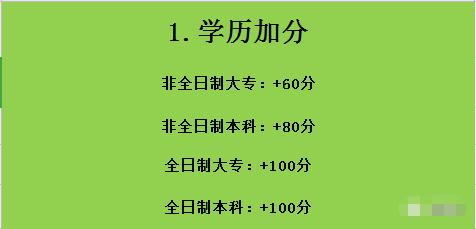 1. 学历加分

非全日制大专：+60分

非全日制本科：+80分

全日制大专：+100分

全日制本科：+100分